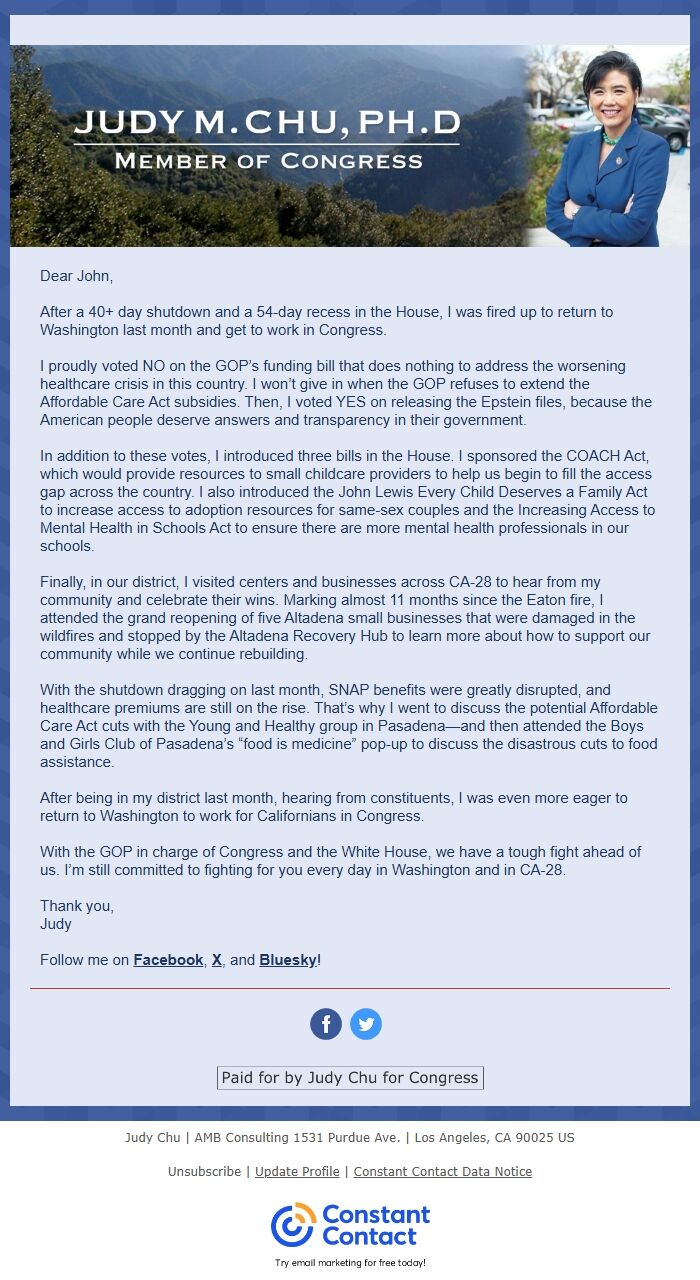 JUDY M. CHU, PH.D
MEMBER OF CONGRESS

Dear John,

After a 40+ day shutdown and a 54-day recess in the House, I was fired up to return to Washington last month and get to work in Congress.

I proudly voted NO on the GOP's funding bill that does nothing to address the worsening healthcare crisis in this country. I won't give in when the GOP refuses to extend the Affordable Care Act subsidies. Then, I voted YES on releasing the Epstein files, because the American people deserve answers and transparency in their government.

In addition to these votes, I introduced three bills in the House. I sponsored the COACH Act, which would provide resources to small childcare providers to help us begin to fill the access gap across the country. I also introduced the John Lewis Every Child Deserves a Family Act to increase access to adoption resources for same-sex couples and the Increasing Access to Mental Health in Schools Act to ensure there are more mental health professionals in our schools.

Finally, in our district, I visited centers and businesses across CA-28 to hear from my community and celebrate their wins. Marking almost 11 months since the Eaton fire, I attended the grand reopening of five Altadena small businesses that were damaged in the wildfires and stopped by the Altadena Recovery Hub to learn more about how to support our community while we continue rebuilding.

With the shutdown dragging on last month, SNAP benefits were greatly disrupted, and healthcare premiums are still on the rise. That's why I went to discuss the potential Affordable Care Act cuts with the Young and Healthy group in Pasadena—and then attended the Boys and Girls Club of Pasadena's "food is medicine" pop-up to discuss the disastrous cuts to food assistance.

After being in my district last month, hearing from constituents, I was even more eager to return to Washington to work for Californians in Congress.

With the GOP in charge of Congress and the White House, we have a tough fight ahead of us. I'm still committed to fighting for you every day in Washington and in CA-28.

Thank you,
Judy

Follow me on Facebook, X, and Bluesky!

Paid for by Judy Chu for Congress

Judy Chu | AMB Consulting 1531 Purdue Ave. | Los Angeles, CA 90025 US

Unsubscribe | Update Profile | Constant Contact Data Notice

Constant Contact
Try email marketing for free today!